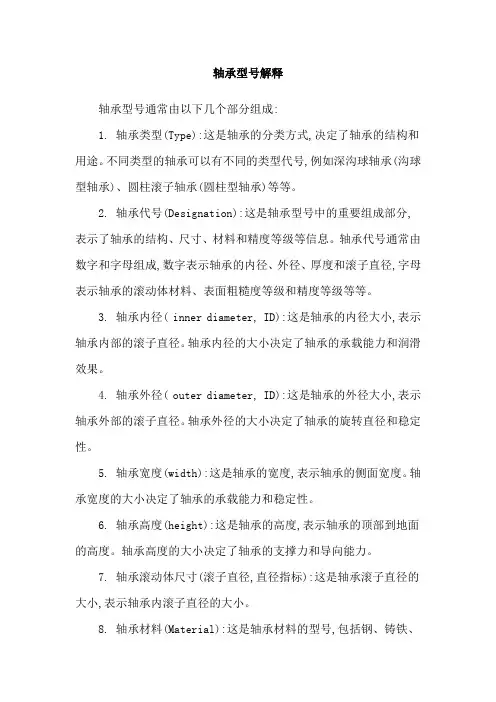 轴承型号解释

轴承型号通常由以下几个部分组成:

1. 轴承类型(Type):这是轴承的分类方式,决定了轴承的结构和用途。不同类型的轴承可以有不同的类型代号,例如深沟球轴承(沟球型轴承)、圆柱滚子轴承(圆柱型轴承)等等。

2. 轴承代号(Designation):这是轴承型号中的重要组成部分,表示了轴承的结构、尺寸、材料和精度等级等信息。轴承代号通常由数字和字母组成,数字表示轴承的内径、外径、厚度和滚子直径,字母表示轴承的滚动体材料、表面粗糙度等级和精度等级等等。

3. 轴承内径( inner diameter, ID):这是轴承的内径大小,表示轴承内部的滚子直径。轴承内径的大小决定了轴承的承载能力和润滑效果。

4. 轴承外径( outer diameter, ID):这是轴承的外径大小,表示轴承外部的滚子直径。轴承外径的大小决定了轴承的旋转直径和稳定性。

5. 轴承宽度(width):这是轴承的宽度,表示轴承的侧面宽度。轴承宽度的大小决定了轴承的承载能力和稳定性。

6. 轴承高度(height):这是轴承的高度,表示轴承的顶部到地面的高度。轴承高度的大小决定了轴承的支撑力和导向能力。

7. 轴承滚动体尺寸(滚子直径,直径指标):这是轴承滚子直径的大小,表示轴承内滚子直径的大小。

8. 轴承材料(Material):这是轴承材料的型号,包括钢、铸铁、